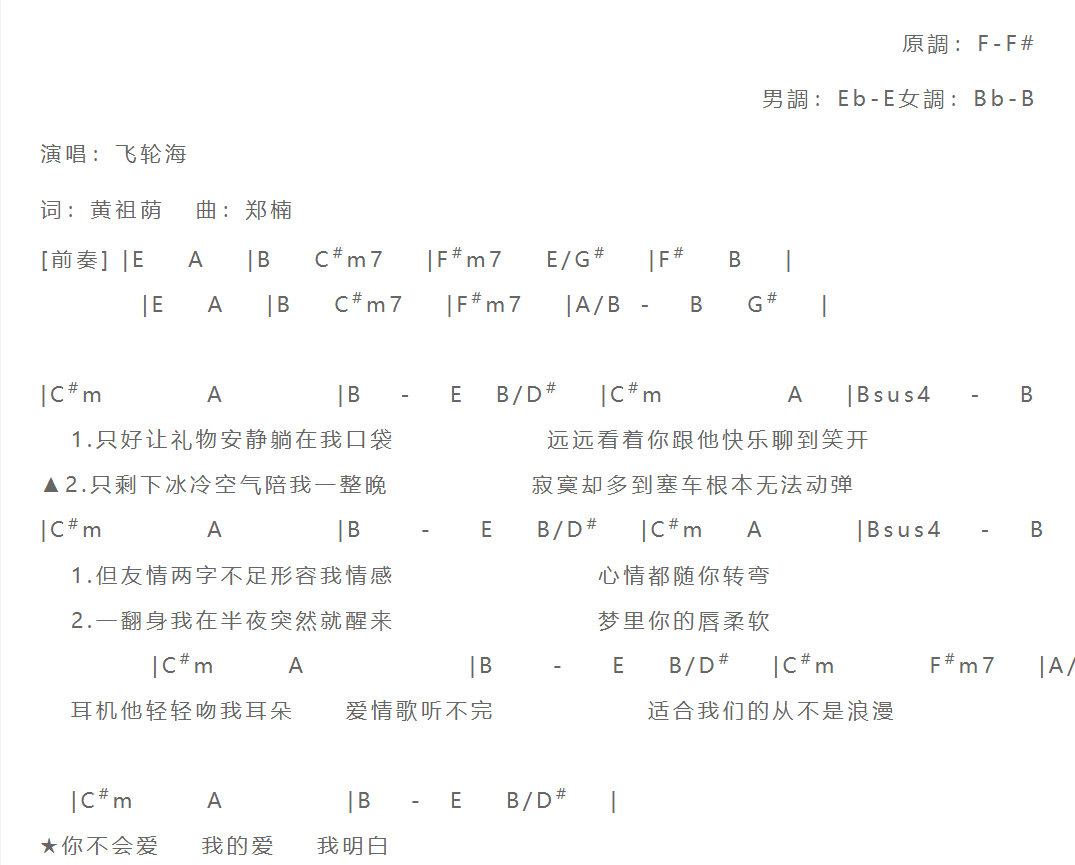 原調：F-F#

男調：Eb-E女調：Bb-B

演唱：飞轮海

词：黄祖荫　曲：郑楠

[前奏] |E　A　|B　C#m7　|F#m7　E/G#　|F#　B　|
|E　A　|B　C#m7　|F#m7　|A/B　-　B　G#　|

|C#m　A　|B　-　E　B/D#　|C#m　A　|Bsus4　-　B
1.只好让礼物安静躺在我口袋　远远看着你跟他快乐聊到笑开
▲2.只剩下冰冷空气陪我一整晚　寂寞却多到塞车根本无法动弹
|C#m　A　|B　-　E　B/D#　|C#m　A　|Bsus4　-　B
1.但友情两字不足形容我情感　心情都随你转弯
2.一翻身我在半夜突然就醒来　梦里你的唇柔软
|C#m　A　|B　-　E　B/D#　|C#m　F#m7　|A/
耳机他轻轻吻我耳朵　爱情歌听不完　适合我们的从不是浪漫

|C#m　A　|B　-　E　B/D#　|
★你不会爱　我的爱　我明白